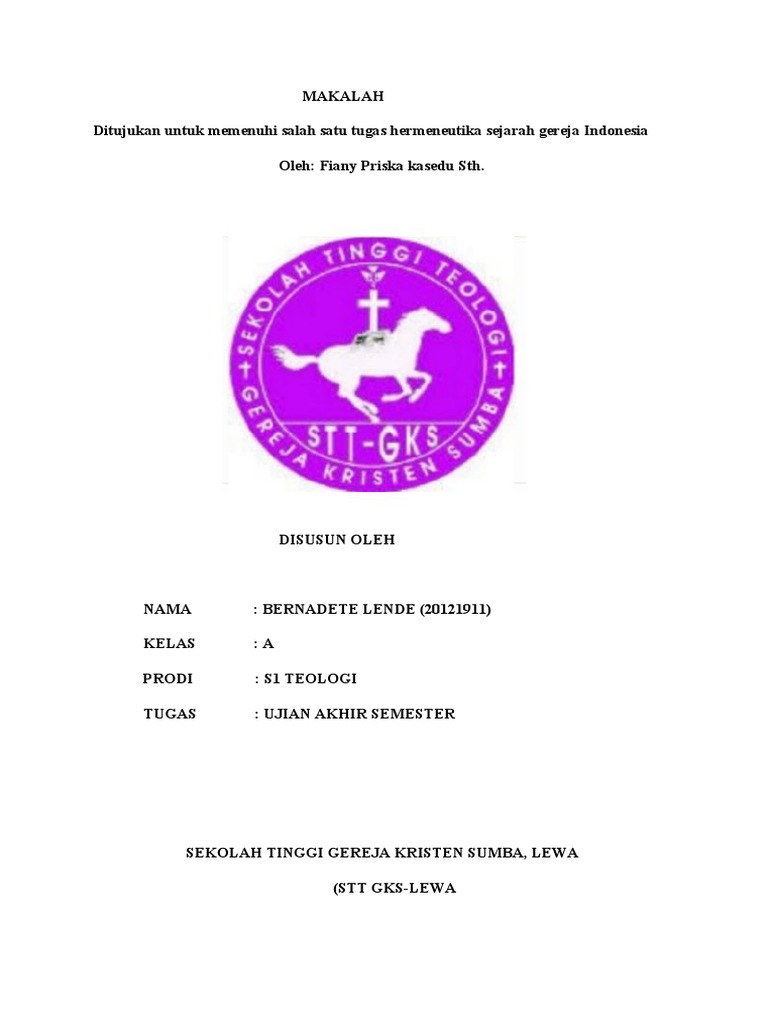 MAKALAH

Ditujukan untuk memenuhi salah satu tugas hermeneutika sejarah gereja Indonesia

Oleh: Fiany Priska kasedu Sth.

SEKOLAH TINGGI TEOLOGI
GEREJA KRISTEN SUMBA
STT-GKS

DISUSUN OLEH

NAMA : BERNADETE LENDE (20121911)

KELAS : A

PRODI : S1 TEOLOGI

TUGAS : UJIAN AKHIR SEMESTER

SEKOLAH TINGGI GEREJA KRISTEN SUMBA, LEWA

(STT GKS-LEWA